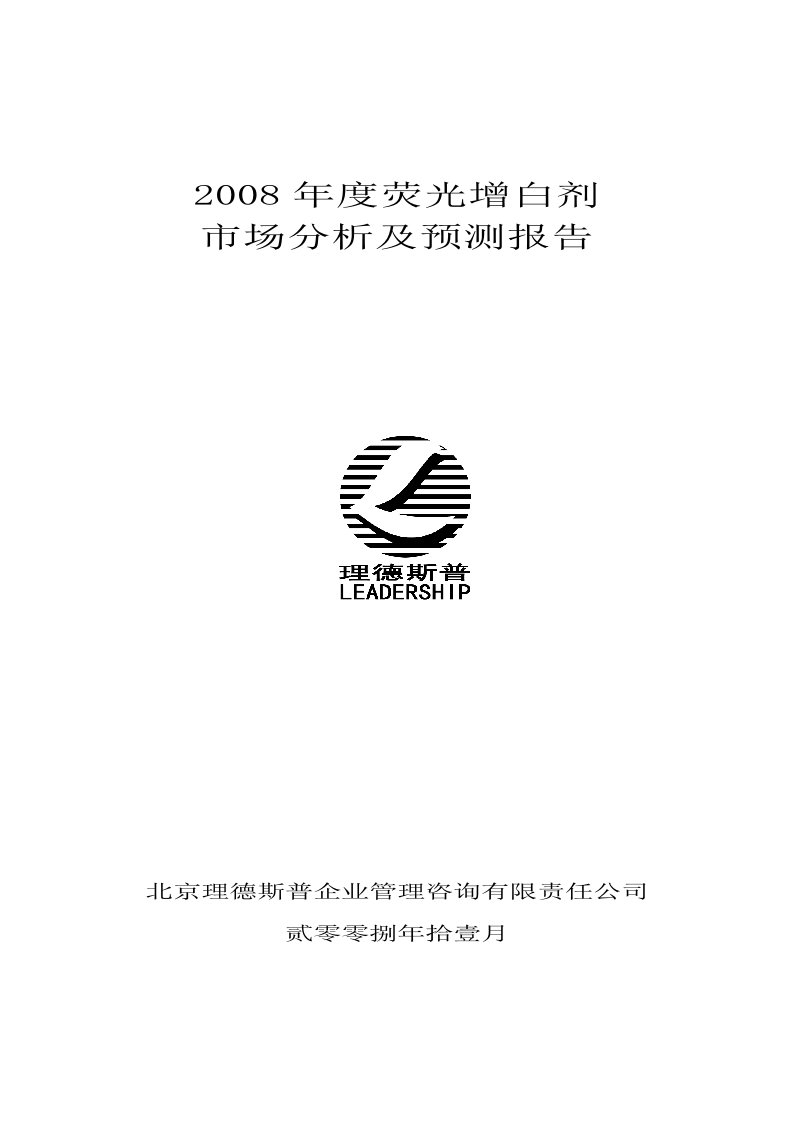 2008 年度荧光增白剂
市场分析及预测报告

理德斯普
LEADERSHIP

北京理德斯普企业管理咨询有限责任公司

贰零零捌年拾壹月